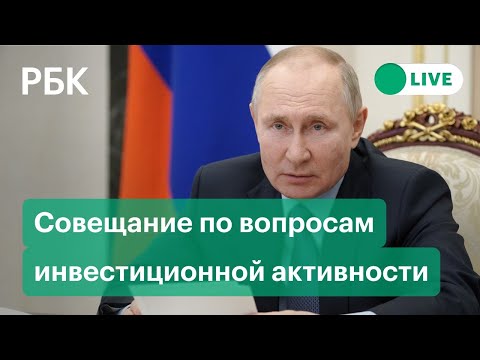 РБК

LIVE

Совещание по вопросам инвестиционной активности